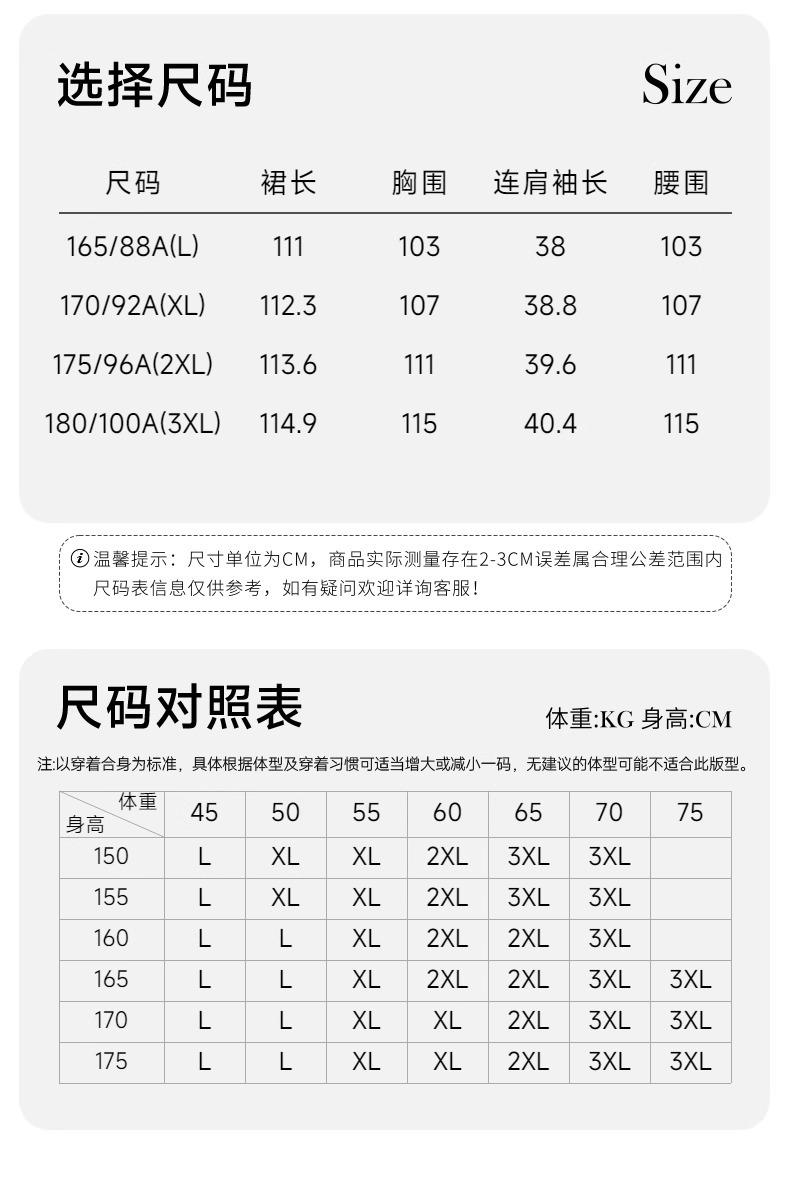 选择尺码 Size

| 尺码 | 裙长 | 胸围 | 连肩袖长 | 腰围 |
|---|---|---|---|---|
| 165/88A(L) | 111 | 103 | 38 | 103 |
| 170/92A(XL) | 112.3 | 107 | 38.8 | 107 |
| 175/96A(2XL) | 113.6 | 111 | 39.6 | 111 |
| 180/100A(3XL) | 114.9 | 115 | 40.4 | 115 |

温馨提示：尺寸单位为CM，商品实际测量存在2-3CM误差属合理公差范围内 尺码表信息仅供参考，如有疑问欢迎详询客服!

尺码对照表 体重:KG 身高:CM

注:以穿着合身为标准，具体根据体型及穿着习惯可适当增大或减小一码，无建议的体型可能不适合此版型。

| 体重 身高 | 45 | 50 | 55 | 60 | 65 | 70 | 75 |
|---|---|---|---|---|---|---|---|
| 150 | L | XL | XL | 2XL | 3XL | 3XL | |
| 155 | L | XL | XL | 2XL | 3XL | 3XL | |
| 160 | L | L | XL | 2XL | 2XL | 3XL | |
| 165 | L | L | XL | 2XL | 2XL | 3XL | 3XL |
| 170 | L | L | XL | XL | 2XL | 3XL | 3XL |
| 175 | L | L | XL | XL | 2XL | 3XL | 3XL |